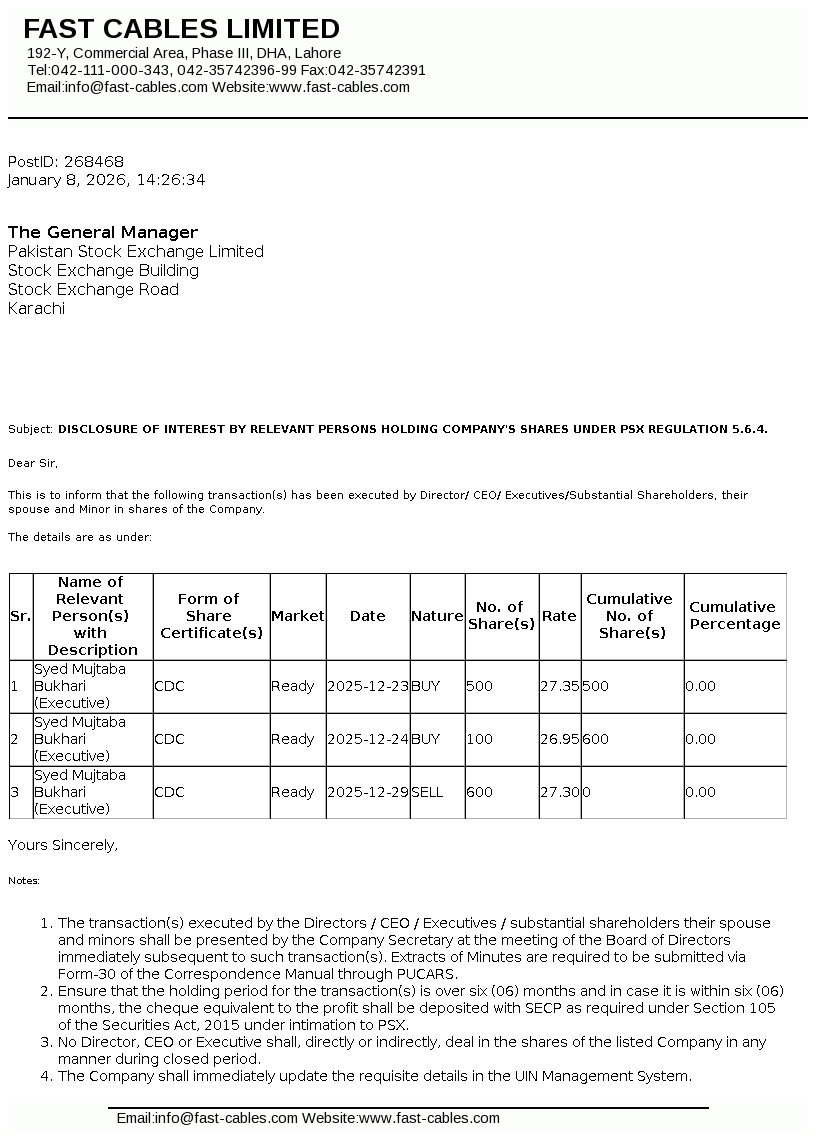 FAST CABLES LIMITED
192-Y, Commercial Area, Phase III, DHA, Lahore
Tel:042-111-000-343, 042-35742396-99 Fax:042-35742391
Email:info@fast-cables.com Website:www.fast-cables.com

PostID: 268468
January 8, 2026, 14:26:34

The General Manager
Pakistan Stock Exchange Limited
Stock Exchange Building
Stock Exchange Road
Karachi

Subject: DISCLOSURE OF INTEREST BY RELEVANT PERSONS HOLDING COMPANY'S SHARES UNDER PSX REGULATION 5.6.4.

Dear Sir,

This is to inform that the following transaction(s) has been executed by Director/ CEO/ Executives/Substantial Shareholders, their spouse and Minor in shares of the Company.

The details are as under:

| Sr. | Name of Relevant Person(s) with Description | Form of Share Certificate(s) | Market | Date | Nature | No. of Share(s) | Rate | Cumulative No. of Share(s) | Cumulative Percentage |
|---|---|---|---|---|---|---|---|---|---|
| 1 | Syed Mujtaba Bukhari (Executive) | CDC | Ready | 2025-12-23 | BUY | 500 | 27.35 | 500 | 0.00 |
| 2 | Syed Mujtaba Bukhari (Executive) | CDC | Ready | 2025-12-24 | BUY | 100 | 26.95 | 600 | 0.00 |
| 3 | Syed Mujtaba Bukhari (Executive) | CDC | Ready | 2025-12-29 | SELL | 600 | 27.30 | 0 | 0.00 |

Yours Sincerely,

Notes:

1. The transaction(s) executed by the Directors / CEO / Executives / substantial shareholders their spouse and minors shall be presented by the Company Secretary at the meeting of the Board of Directors immediately subsequent to such transaction(s). Extracts of Minutes are required to be submitted via Form-30 of the Correspondence Manual through PUCARS.
2. Ensure that the holding period for the transaction(s) is over six (06) months and in case it is within six (06) months, the cheque equivalent to the profit shall be deposited with SECP as required under Section 105 of the Securities Act, 2015 under intimation to PSX.
3. No Director, CEO or Executive shall, directly or indirectly, deal in the shares of the listed Company in any manner during closed period.
4. The Company shall immediately update the requisite details in the UIN Management System.

Email:info@fast-cables.com Website:www.fast-cables.com